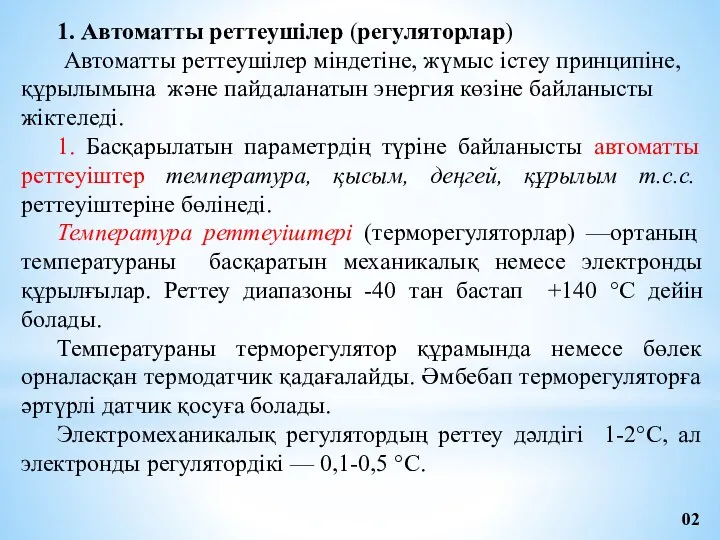 1. Автоматты реттеушілер (регуляторлар)

Автоматты реттеушілер міндетіне, жұмыс істеу принципіне, құрылымына және пайдаланатын энергия көзіне байланысты жіктеледі.

1. Басқарылатын параметрдің түріне байланысты автоматты реттеуіштер температура, қысым, деңгей, құрылым т.с.с. реттеуіштеріне бөлінеді.

Температура реттеуіштері (терморегуляторлар) —ортаның температураны басқаратын механикалық немесе электронды құрылғылар. Реттеу диапазоны -40 тан бастап +140 °С дейін болады.

Температураны терморегулятор құрамында немесе бөлек орналасқан термодатчик қадағалайды. Әмбебап терморегуляторға әртүрлі датчик қосуға болады.

Электромеханикалық регулятордың реттеу дәлдігі 1-2°С, ал электронды регулятордікі — 0,1-0,5 °С.

02